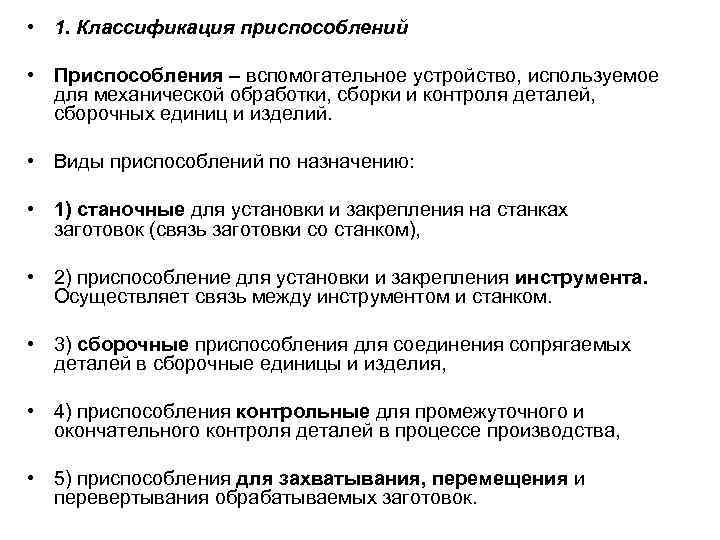 • 1. Классификация приспособлений

• Приспособления – вспомогательное устройство, используемое для механической обработки, сборки и контроля деталей, сборочных единиц и изделий.

• Виды приспособлений по назначению:

• 1) станочные для установки и закрепления на станках заготовок (связь заготовки со станком),

• 2) приспособление для установки и закрепления инструмента. Осуществляет связь между инструментом и станком.

• 3) сборочные приспособления для соединения сопрягаемых деталей в сборочные единицы и изделия,

• 4) приспособления контрольные для промежуточного и окончательного контроля деталей в процессе производства,

• 5) приспособления для захватывания, перемещения и перевертывания обрабатываемых заготовок.